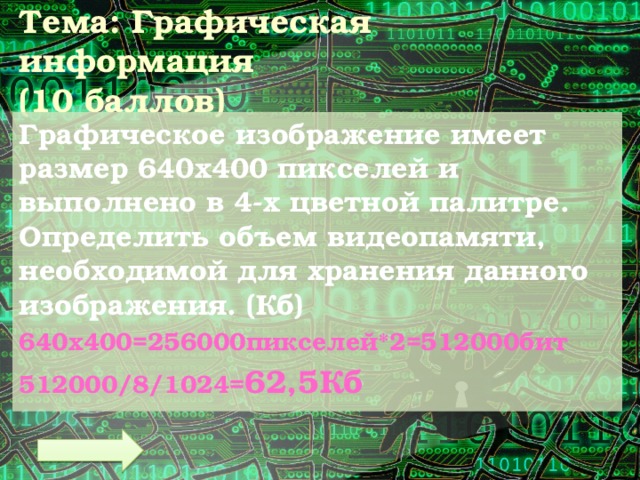 Тема: Графическая информация
(10 баллов)

Графическое изображение имеет размер 640х400 пикселей и выполнено в 4-х цветной палитре. Определить объем видеопамяти, необходимой для хранения данного изображения. (Кб)

640х400=256000пикселей*2=512000бит

512000/8/1024=62,5Кб